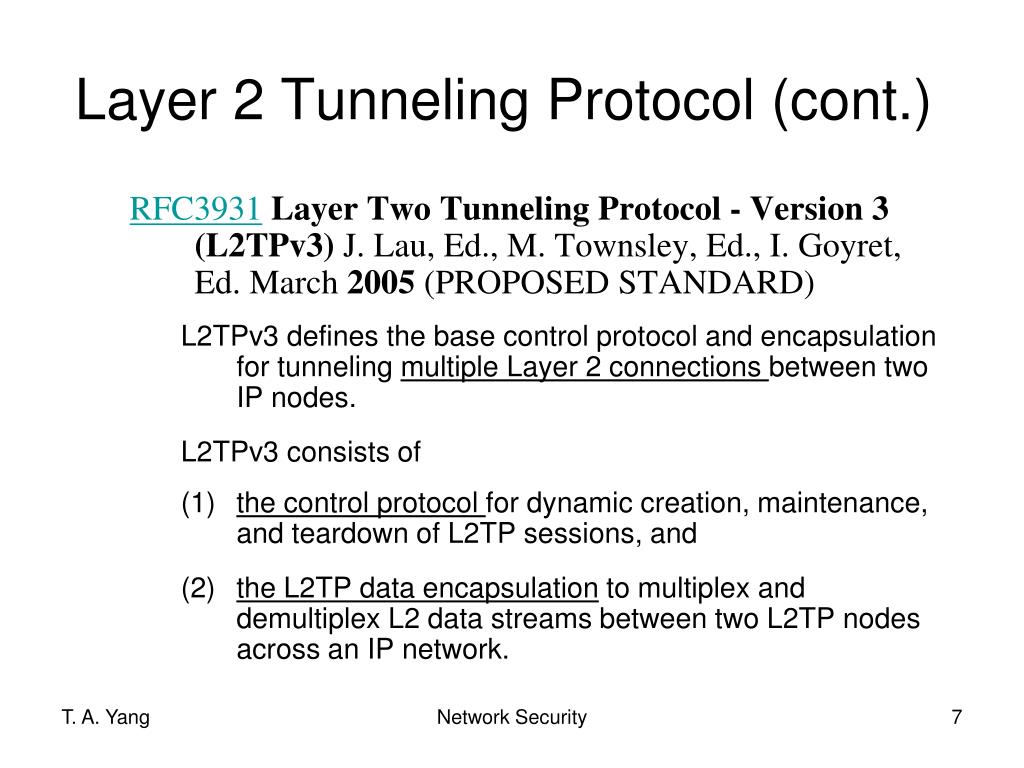 Layer 2 Tunneling Protocol (cont.)

RFC3931 Layer Two Tunneling Protocol - Version 3 (L2TPv3) J. Lau, Ed., M. Townsley, Ed., I. Goyret, Ed. March 2005 (PROPOSED STANDARD)

L2TPv3 defines the base control protocol and encapsulation for tunneling multiple Layer 2 connections between two IP nodes.

L2TPv3 consists of

(1) the control protocol for dynamic creation, maintenance, and teardown of L2TP sessions, and

(2) the L2TP data encapsulation to multiplex and demultiplex L2 data streams between two L2TP nodes across an IP network.

T. A. Yang

Network Security

7